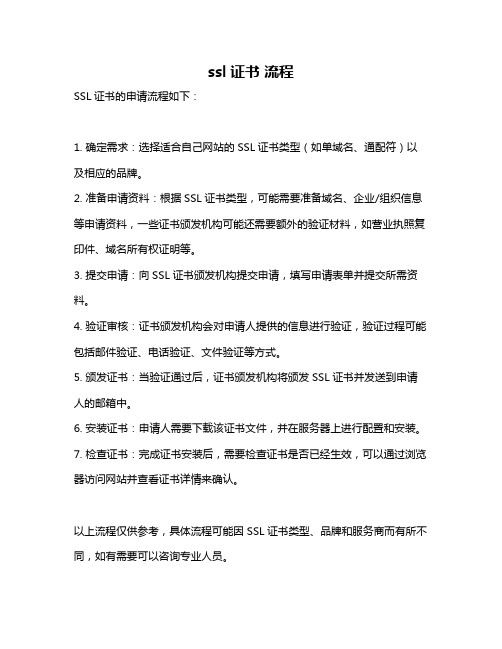 ssl 证书 流程

SSL 证书的申请流程如下：

1. 确定需求：选择适合自己网站的 SSL 证书类型（如单域名、通配符）以及相应的品牌。

2. 准备申请资料：根据 SSL 证书类型，可能需要准备域名、企业/组织信息等申请资料，一些证书颁发机构可能还需要额外的验证材料，如营业执照复印件、域名所有权证明等。

3. 提交申请：向 SSL 证书颁发机构提交申请，填写申请表单并提交所需资料。

4. 验证审核：证书颁发机构会对申请人提供的信息进行验证，验证过程可能包括邮件验证、电话验证、文件验证等方式。

5. 颁发证书：当验证通过后，证书颁发机构将颁发 SSL 证书并发送到申请人的邮箱中。

6. 安装证书：申请人需要下载该证书文件，并在服务器上进行配置和安装。

7. 检查证书：完成证书安装后，需要检查证书是否已经生效，可以通过浏览器访问网站并查看证书详情来确认。

以上流程仅供参考，具体流程可能因 SSL 证书类型、品牌和服务商而有所不同，如有需要可以咨询专业人员。